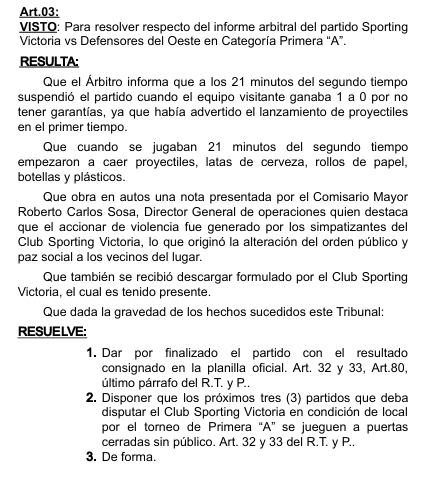 Art.03:
VISTO: Para resolver respecto del informe arbitral del partido Sporting Victoria vs Defensores del Oeste en Categoría Primera “A”.

RESULTA:

Que el Árbitro informa que a los 21 minutos del segundo tiempo suspendió el partido cuando el equipo visitante ganaba 1 a 0 por no tener garantías, ya que había advertido el lanzamiento de proyectiles en el primer tiempo.

Que cuando se jugaban 21 minutos del segundo tiempo empezaron a caer proyectiles, latas de cerveza, rollos de papel, botellas y plásticos.

Que obra en autos una nota presentada por el Comisario Mayor Roberto Carlos Sosa, Director General de operaciones quien destaca que el accionar de violencia fue generado por los simpatizantes del Club Sporting Victoria, lo que originó la alteración del orden público y paz social a los vecinos del lugar.

Que también se recibió descargar formulado por el Club Sporting Victoria, el cual es tenido presente.

Que dada la gravedad de los hechos sucedidos este Tribunal:

RESUELVE:

1. Dar por finalizado el partido con el resultado consignado en la planilla oficial. Art. 32 y 33, Art.80, último párrafo del R.T. y P..
2. Disponer que los próximos tres (3) partidos que deba disputar el Club Sporting Victoria en condición de local por el torneo de Primera “A” se jueguen a puertas cerradas sin público. Art. 32 y 33 del R.T. y P..
3. De forma.